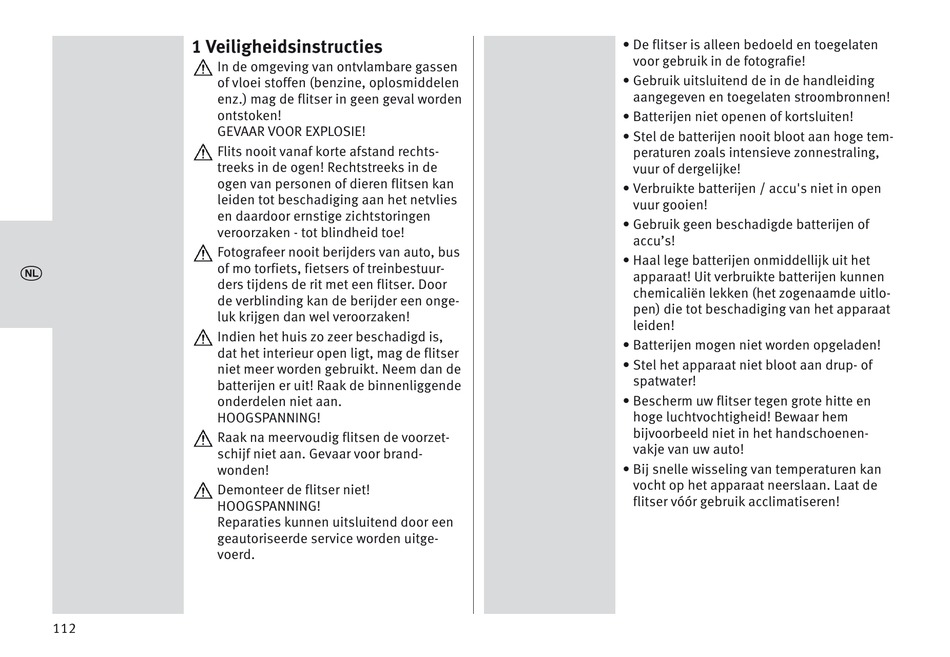 NL

1 Veiligheidsinstructies

In de omgeving van ontvlambare gassen of vloei stoffen (benzine, oplosmiddelen enz.) mag de flitser in geen geval worden ontstoken!
GEVAAR VOOR EXPLOSIE!

Flits nooit vanaf korte afstand rechtstreeks in de ogen! Rechtstreeks in de ogen van personen of dieren flitsen kan leiden tot beschadiging aan het netvlies en daardoor ernstige zichtstoringen veroorzaken - tot blindheid toe!

Fotografeer nooit berijders van auto, bus of mo torfiets, fietsers of treinbestuurders tijdens de rit met een flitser. Door de verblinding kan de berijder een ongeluk krijgen dan wel veroorzaken!

Indien het huis zo zeer beschadigd is, dat het interieur open ligt, mag de flitser niet meer worden gebruikt. Neem dan de batterijen er uit! Raak de binnenliggende onderdelen niet aan.
HOOGSPANNING!

Raak na meervoudig flitsen de voorzetschijf niet aan. Gevaar voor brandwonden!

Demonteer de flitser niet!
HOOGSPANNING!
Reparaties kunnen uitsluitend door een geautoriseerde service worden uitgevoerd.

• De flitser is alleen bedoeld en toegelaten voor gebruik in de fotografie!
• Gebruik uitsluitend de in de handleiding aangegeven en toegelaten stroombronnen!
• Batterijen niet openen of kortsluiten!
• Stel de batterijen nooit bloot aan hoge temperaturen zoals intensieve zonnestraling, vuur of dergelijke!
• Verbruikte batterijen / accu's niet in open vuur gooien!
• Gebruik geen beschadigde batterijen of accu's!
• Haal lege batterijen onmiddellijk uit het apparaat! Uit verbruikte batterijen kunnen chemicaliën lekken (het zogenaamde uitlopen) die tot beschadiging van het apparaat leiden!
• Batterijen mogen niet worden opgeladen!
• Stel het apparaat niet bloot aan drup- of spatwater!
• Bescherm uw flitser tegen grote hitte en hoge luchtvochtigheid! Bewaar hem bijvoorbeeld niet in het handschoenenvakje van uw auto!
• Bij snelle wisseling van temperaturen kan vocht op het apparaat neerslaan. Laat de flitser vóór gebruik acclimatiseren!

112